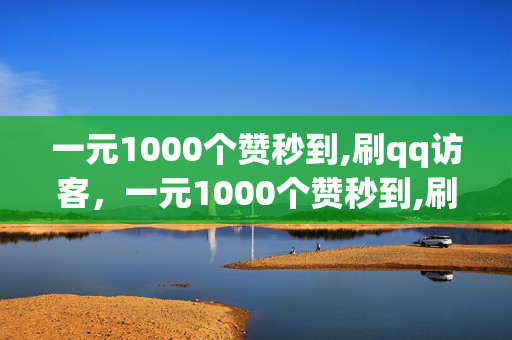 一元1000个赞秒到,刷qq访客，一元1000个赞秒到,刷